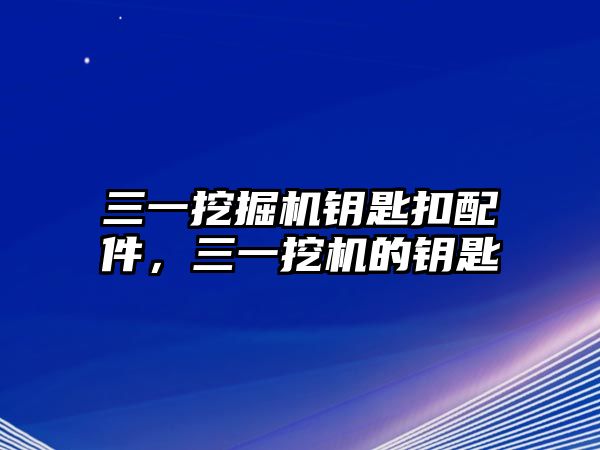 三一挖掘机钥匙扣配件，三一挖机的钥匙